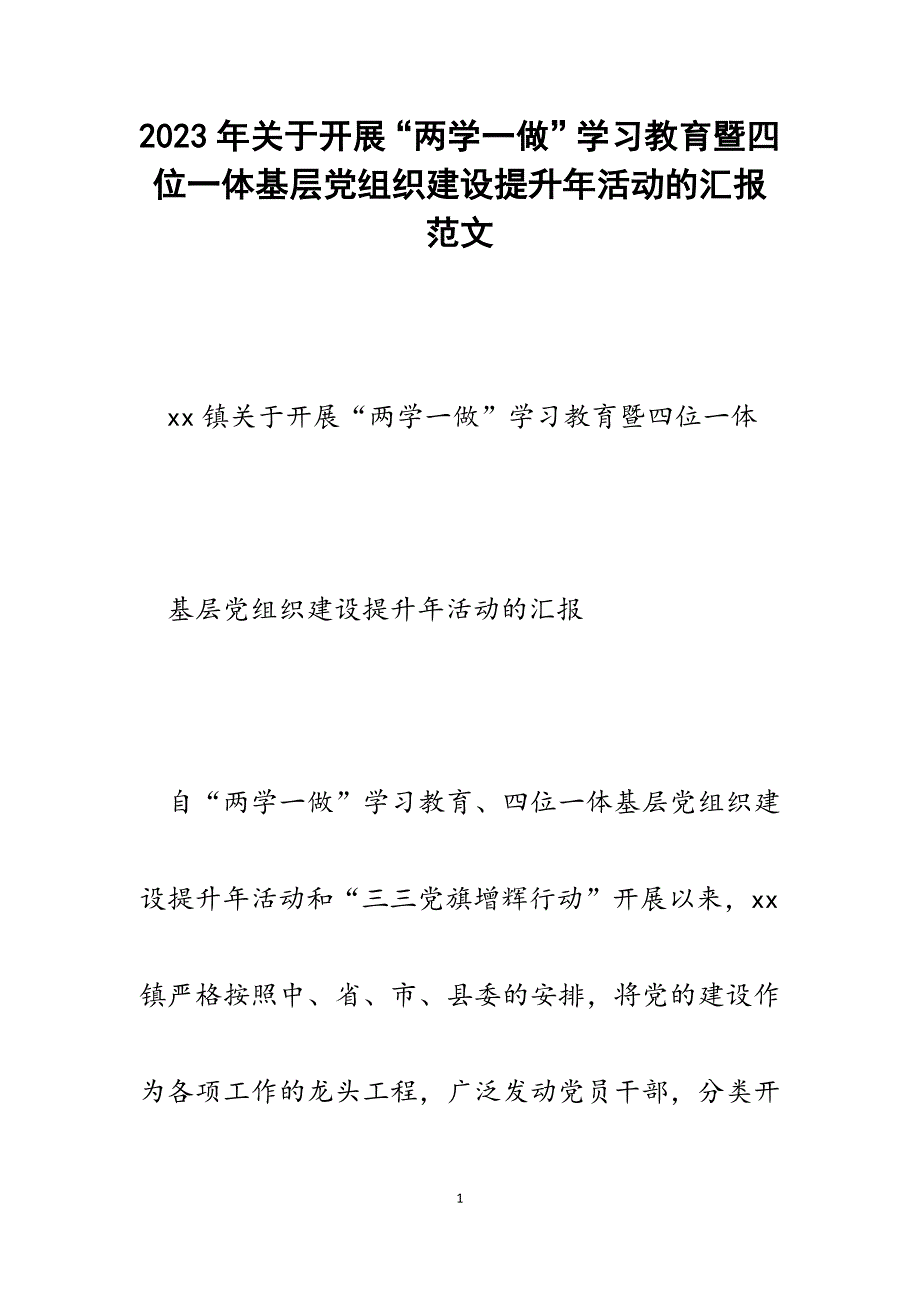 2023年关于开展“两学一做”学习教育暨四位一体基层党组织建设提升年活动的汇报范文

xx镇关于开展“两学一做”学习教育暨四位一体

基层党组织建设提升年活动的汇报

自“两学一做”学习教育、四位一体基层党组织建设提升年活动和“三三党旗增辉行动”开展以来，xx镇严格按照中、省、市、县委的安排，将党的建设作为各项工作的龙头工程，广泛发动党员干部，分类开

1